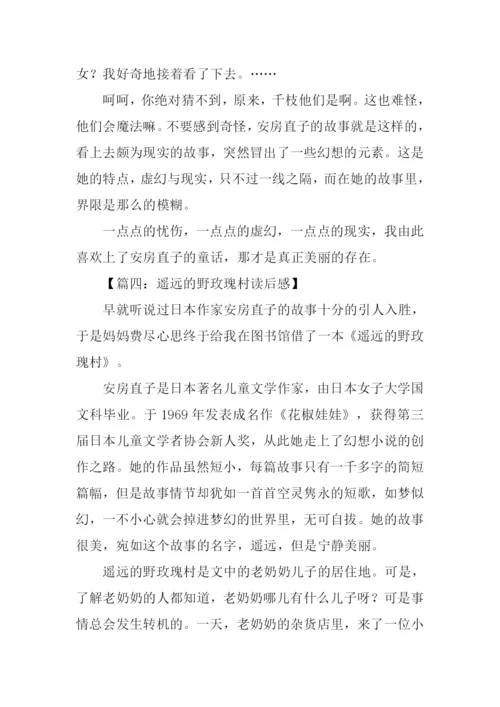 女？我好奇地接着看了下去。……

呵呵，你绝对猜不到，原来，千枝他们是啊。这也难怪，他们会魔法嘛。不要感到奇怪，安房直子的故事就是这样的，看上去颇为现实的故事，突然冒出了一些幻想的元素。这是她的特点，虚幻与现实，只不过一线之隔，而在她的故事里，界限是那么的模糊。

一点点的忧伤，一点点的虚幻，一点点的现实，我由此喜欢上了安房直子的童话，那才是真正美丽的存在。

【篇四：遥远的野玫瑰村读后感】

早就听说过日本作家安房直子的故事十分的引人入胜，于是妈妈费尽心思终于给我在图书馆借了一本《遥远的野玫瑰村》。

安房直子是日本著名儿童文学作家，由日本女子大学国文科毕业。于 1969 年发表成名作《花椒娃娃》，获得第三届日本儿童文学者协会新人奖，从此她走上了幻想小说的创作之路。她的作品虽然短小，每篇故事只有一千多字的简短篇幅，但是故事情节却犹如一首首空灵隽永的短歌，如梦似幻，一不小心就会掉进梦幻的世界里，无可自拔。她的故事很美，宛如这个故事的名字，遥远，但是宁静美丽。

遥远的野玫瑰村是文中的老奶奶儿子的居住地。可是，了解老奶奶的人都知道，老奶奶哪儿有什么儿子呀？可是事情总会发生转机的。一天，老奶奶的杂货店里，来了一位小